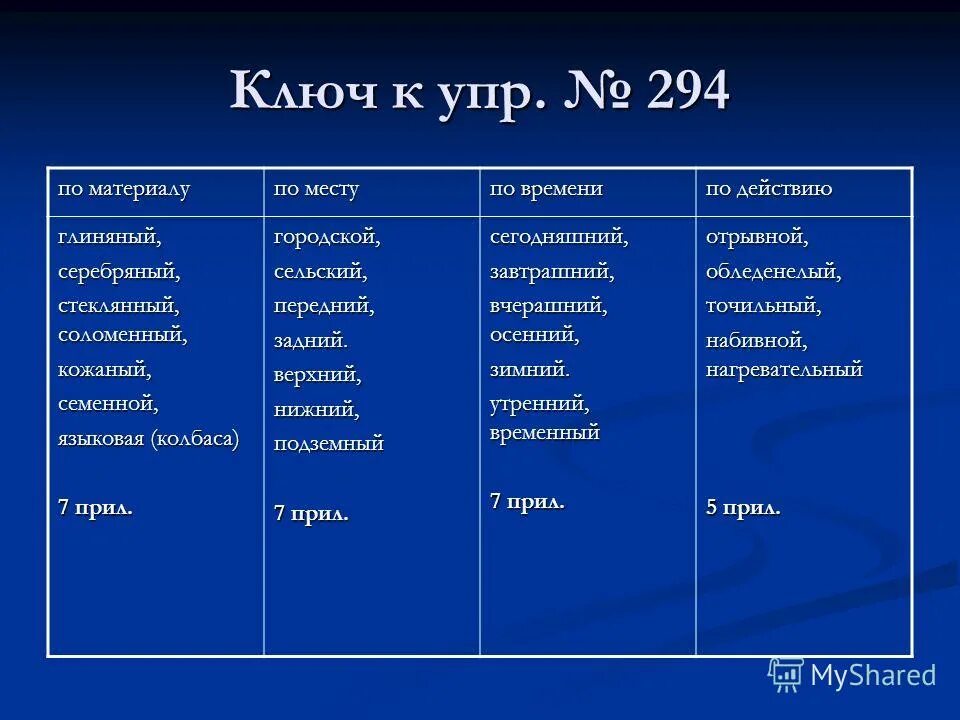 Ключ к упр. № 294

| по материалу | по месту | по времени | по действию |
|---|---|---|---|
| глиняный, серебряный, стеклянный, соломенный, кожаный, семенной, языковая (колбаса) 7 прил. | городской, сельский, передний, задний. верхний, нижний, подземный 7 прил. | сегодняшний, завтрашний, вчерашний, осенний, зимний. утренний, временный 7 прил. | отрывной, обледенелый, точильный, набивной, нагревательный 5 прил. |

MyShared